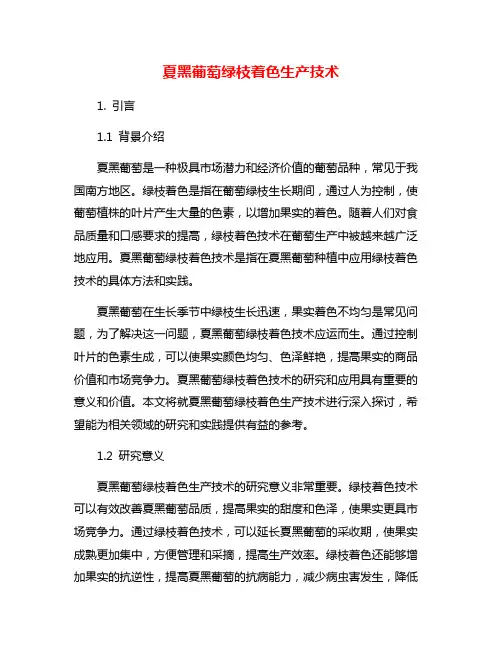 夏黑葡萄绿枝着色生产技术

1. 引言

1.1 背景介绍

夏黑葡萄是一种极具市场潜力和经济价值的葡萄品种，常见于我国南方地区。绿枝着色是指在葡萄绿枝生长期间，通过人为控制，使葡萄植株的叶片产生大量的色素，以增加果实的着色。随着人们对食品质量和口感要求的提高，绿枝着色技术在葡萄生产中被越来越广泛地应用。夏黑葡萄绿枝着色技术是指在夏黑葡萄种植中应用绿枝着色技术的具体方法和实践。

夏黑葡萄在生长季节中绿枝生长迅速，果实着色不均匀是常见问题，为了解决这一问题，夏黑葡萄绿枝着色技术应运而生。通过控制叶片的色素生成，可以使果实颜色均匀、色泽鲜艳，提高果实的商品价值和市场竞争力。夏黑葡萄绿枝着色技术的研究和应用具有重要的意义和价值。本文将就夏黑葡萄绿枝着色生产技术进行深入探讨，希望能为相关领域的研究和实践提供有益的参考。

1.2 研究意义

夏黑葡萄绿枝着色生产技术的研究意义非常重要。绿枝着色技术可以有效改善夏黑葡萄品质，提高果实的甜度和色泽，使果实更具市场竞争力。通过绿枝着色技术，可以延长夏黑葡萄的采收期，使果实成熟更加集中，方便管理和采摘，提高生产效率。绿枝着色还能够增加果实的抗逆性，提高夏黑葡萄的抗病能力，减少病虫害发生，降低